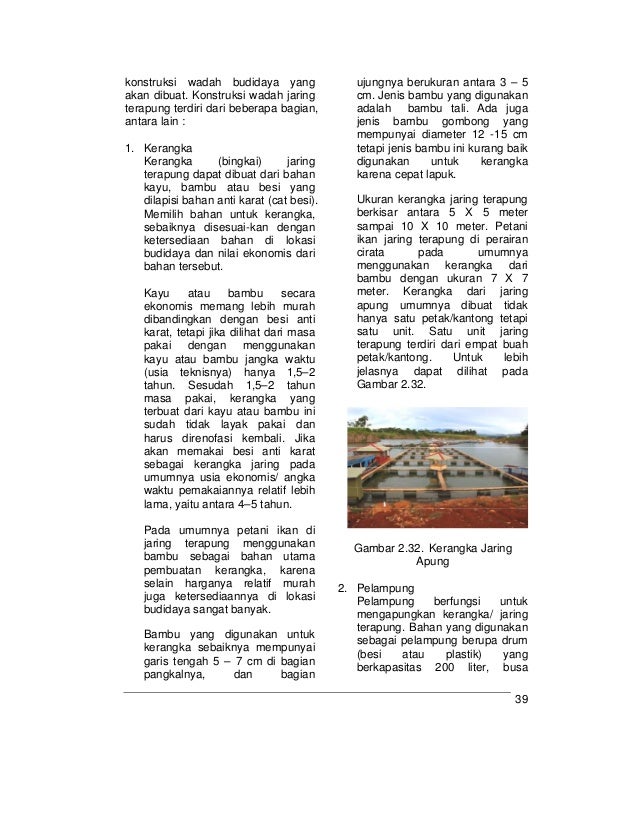 konstruksi wadah budidaya yang akan dibuat. Konstruksi wadah jaring terapung terdiri dari beberapa bagian, antara lain :

1. Kerangka
Kerangka (bingkai) jaring terapung dapat dibuat dari bahan kayu, bambu atau besi yang dilapisi bahan anti karat (cat besi). Memilih bahan untuk kerangka, sebaiknya disesuai-kan dengan ketersediaan bahan di lokasi budidaya dan nilai ekonomis dari bahan tersebut.

Kayu atau bambu secara ekonomis memang lebih murah dibandingkan dengan besi anti karat, tetapi jika dilihat dari masa pakai dengan menggunakan kayu atau bambu jangka waktu (usia teknisnya) hanya 1,5–2 tahun. Sesudah 1,5–2 tahun masa pakai, kerangka yang terbuat dari kayu atau bambu ini sudah tidak layak pakai dan harus direnofasi kembali. Jika akan memakai besi anti karat sebagai kerangka jaring pada umumnya usia ekonomis/ angka waktu pemakaiannya relatif lebih lama, yaitu antara 4–5 tahun.

Pada umumnya petani ikan di jaring terapung menggunakan bambu sebagai bahan utama pembuatan kerangka, karena selain harganya relatif murah juga ketersediaannya di lokasi budidaya sangat banyak.

Bambu yang digunakan untuk kerangka sebaiknya mempunyai garis tengah 5 – 7 cm di bagian pangkalnya, dan bagian ujungnya berukuran antara 3 – 5 cm. Jenis bambu yang digunakan adalah bambu tali. Ada juga jenis bambu gombong yang mempunyai diameter 12 -15 cm tetapi jenis bambu ini kurang baik digunakan untuk kerangka karena cepat lapuk.

Ukuran kerangka jaring terapung berkisar antara 5 X 5 meter sampai 10 X 10 meter. Petani ikan jaring terapung di perairan cirata pada umumnya menggunakan kerangka dari bambu dengan ukuran 7 X 7 meter. Kerangka dari jaring apung umumnya dibuat tidak hanya satu petak/kantong tetapi satu unit. Satu unit jaring terapung terdiri dari empat buah petak/kantong. Untuk lebih jelasnya dapat dilihat pada Gambar 2.32.

Gambar 2.32. Kerangka Jaring Apung

2. Pelampung
Pelampung berfungsi untuk mengapungkan kerangka/ jaring terapung. Bahan yang digunakan sebagai pelampung berupa drum (besi atau plastik) yang berkapasitas 200 liter, busa

39